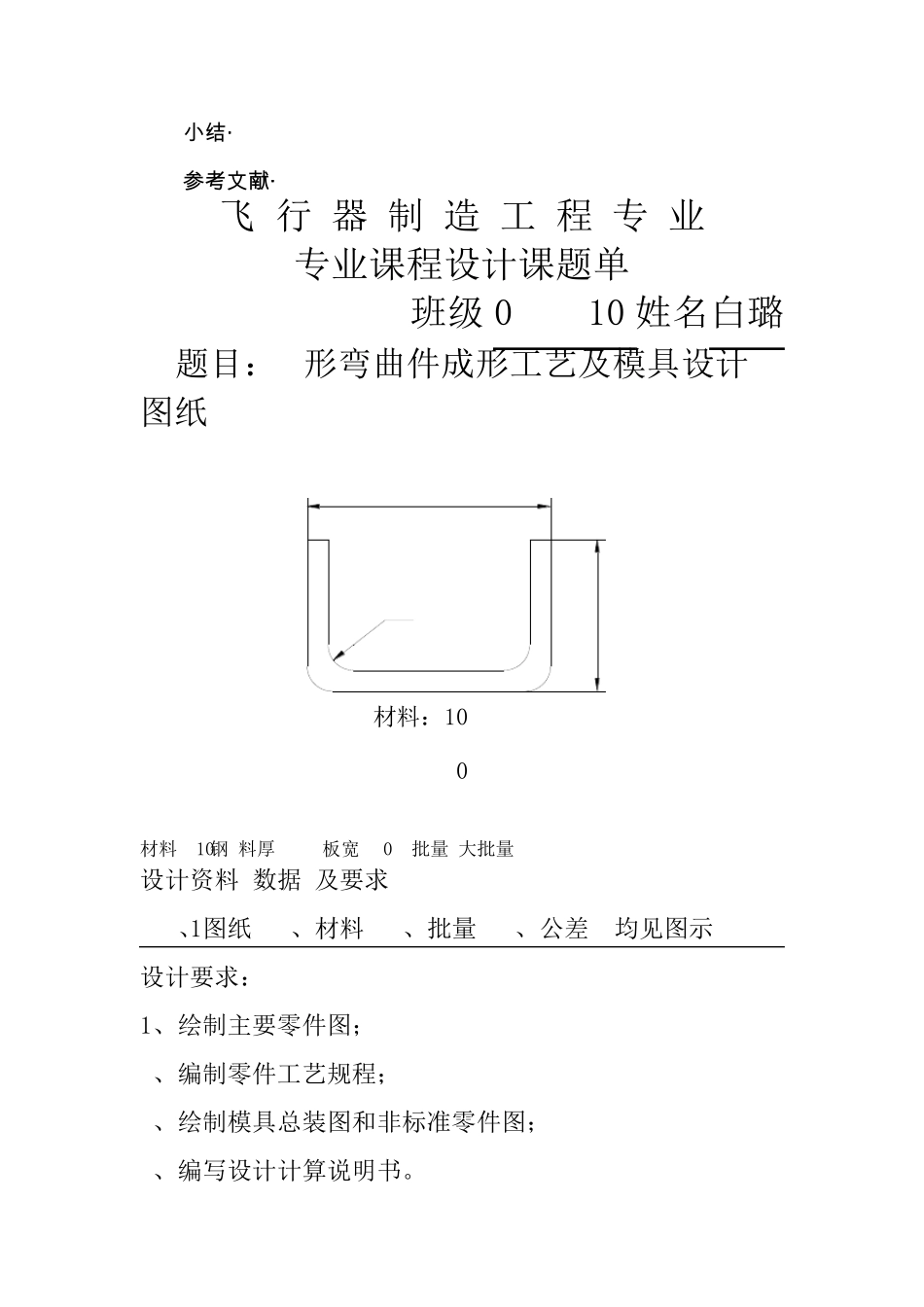 小结·

参考文献·

飞 行 器 制 造 工 程 专 业

专业课程设计课题单

班级 0　　10 姓名白璐

题目：　形弯曲件成形工艺及模具设计

图纸

材料：10

0

材料　10钢　料厚　　板宽　0　批量　大批量

设计资料　数据　及要求

、1图纸　　、材料　　、批量　　、公差　均见图示

设计要求：

1、绘制主要零件图；

、编制零件工艺规程；

、绘制模具总装图和非标准零件图；

、编写设计计算说明书。